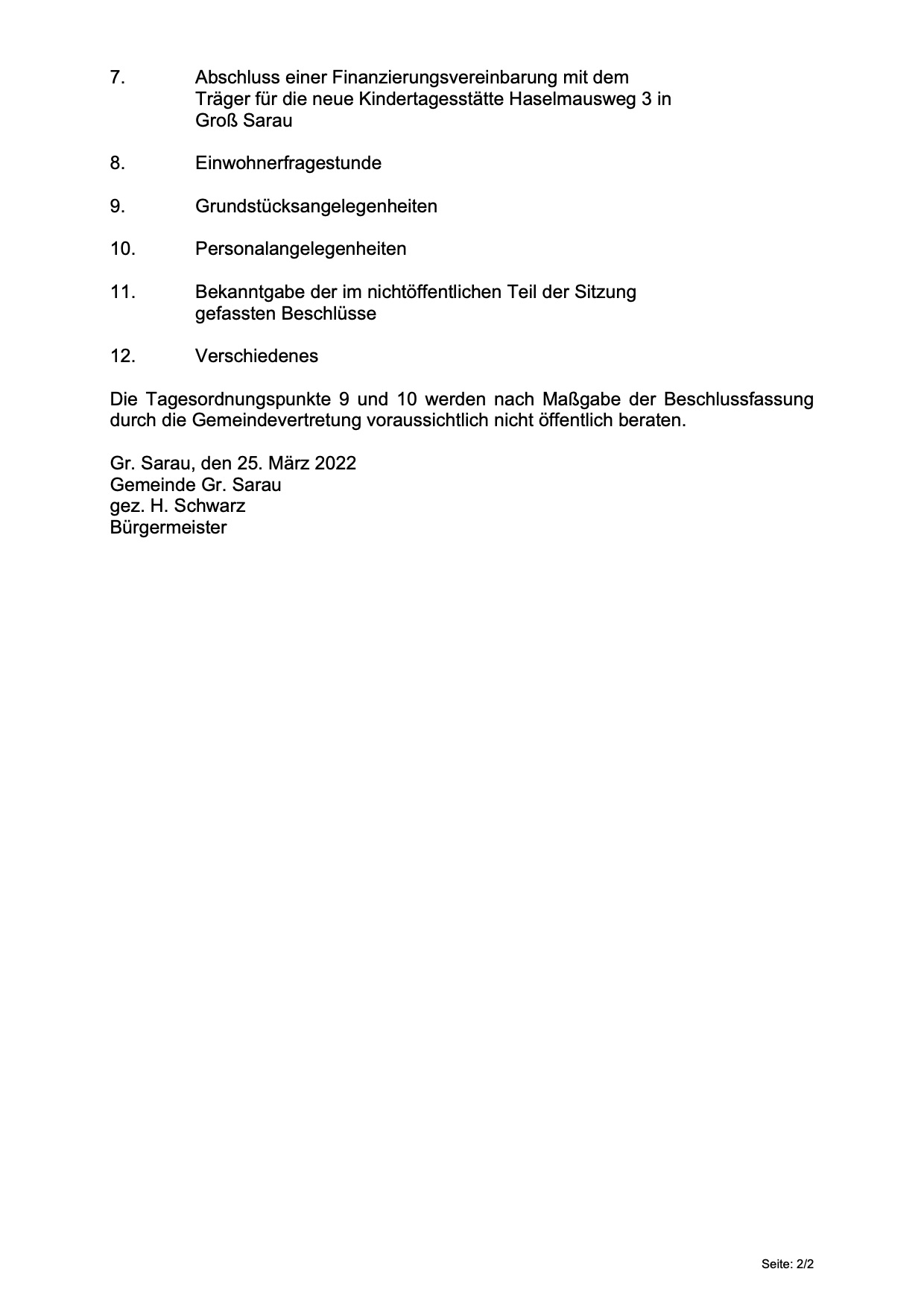 7. Abschluss einer Finanzierungsvereinbarung mit dem Träger für die neue Kindertagesstätte Haselmausweg 3 in Groß Sarau

8. Einwohnerfragestunde

9. Grundstücksangelegenheiten

10. Personalangelegenheiten

11. Bekanntgabe der im nichtöffentlichen Teil der Sitzung gefassten Beschlüsse

12. Verschiedenes

Die Tagesordnungspunkte 9 und 10 werden nach Maßgabe der Beschlussfassung durch die Gemeindevertretung voraussichtlich nicht öffentlich beraten.

Gr. Sarau, den 25. März 2022
Gemeinde Gr. Sarau
gez. H. Schwarz
Bürgermeister

Seite: 2/2